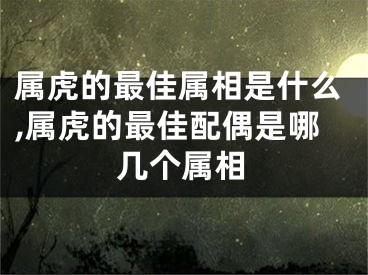 属虎的最佳属相是什么,属虎的最佳配偶是哪几个属相